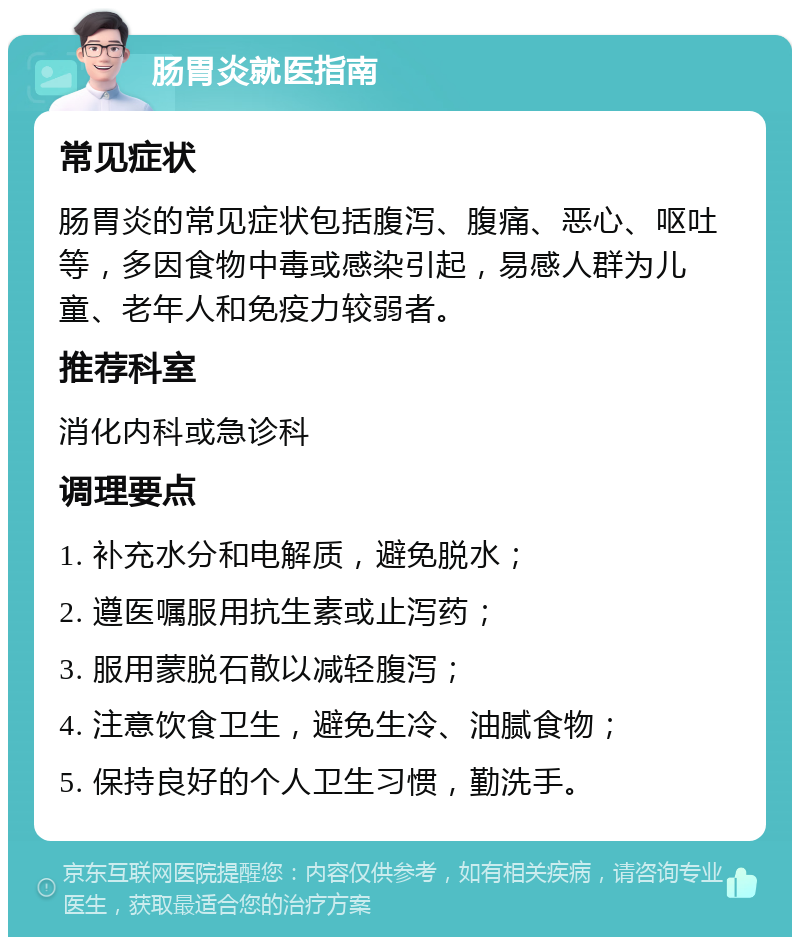 肠胃炎就医指南

常见症状

肠胃炎的常见症状包括腹泻、腹痛、恶心、呕吐等，多因食物中毒或感染引起，易感人群为儿童、老年人和免疫力较弱者。

推荐科室

消化内科或急诊科

调理要点

1. 补充水分和电解质，避免脱水；

2. 遵医嘱服用抗生素或止泻药；

3. 服用蒙脱石散以减轻腹泻；

4. 注意饮食卫生，避免生冷、油腻食物；

5. 保持良好的个人卫生习惯，勤洗手。

京东互联网医院提醒您：内容仅供参考，如有相关疾病，请咨询专业医生，获取最适合您的治疗方案